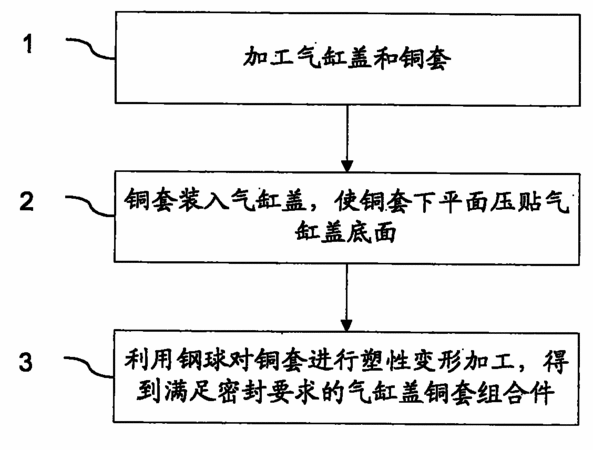 1

加工气缸盖和铜套

2

铜套装入气缸盖，使铜套下平面压贴气缸盖底面

3

利用钢球对铜套进行塑性变形加工，得到满足密封要求的气缸盖铜套组合件